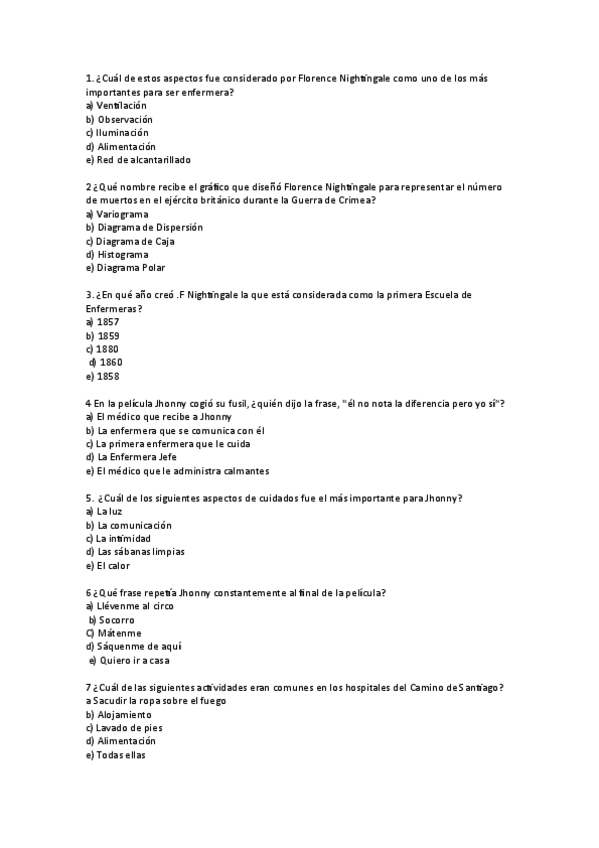 1. ¿Cuál de estos aspectos fue considerado por Florence Nightingale como uno de los más importantes para ser enfermera?
a) Ventilación
b) Observación
c) Iluminación
d) Alimentación
e) Red de alcantarillado

2 ¿Qué nombre recibe el gráfico que diseñó Florence Nightingale para representar el número de muertos en el ejército británico durante la Guerra de Crimea?
a) Variograma
b) Diagrama de Dispersión
c) Diagrama de Caja
d) Histograma
e) Diagrama Polar

3. ¿En qué año creó .F Nightingale la que está considerada como la primera Escuela de Enfermeras?
a) 1857
b) 1859
c) 1880
d) 1860
e) 1858

4 En la película Jhonny cogió su fusil, ¿quién dijo la frase, "él no nota la diferencia pero yo sí"?
a) El médico que recibe a Jhonny
b) La enfermera que se comunica con él
c) La primera enfermera que le cuida
d) La Enfermera Jefe
e) El médico que le administra calmantes

5. ¿Cuál de los siguientes aspectos de cuidados fue el más importante para Jhonny?
a) La luz
b) La comunicación
c) La intimidad
d) Las sábanas limpias
e) El calor

6 ¿Qué frase repetía Jhonny constantemente al final de la película?
a) Llévenme al circo
b) Socorro
C) Mátenme
d) Sáquenme de aquí
e) Quiero ir a casa

7 ¿Cuál de las siguientes actividades eran comunes en los hospitales del Camino de Santiago?
a Sacudir la ropa sobre el fuego
b) Alojamiento
c) Lavado de pies
d) Alimentación
e) Todas ellas